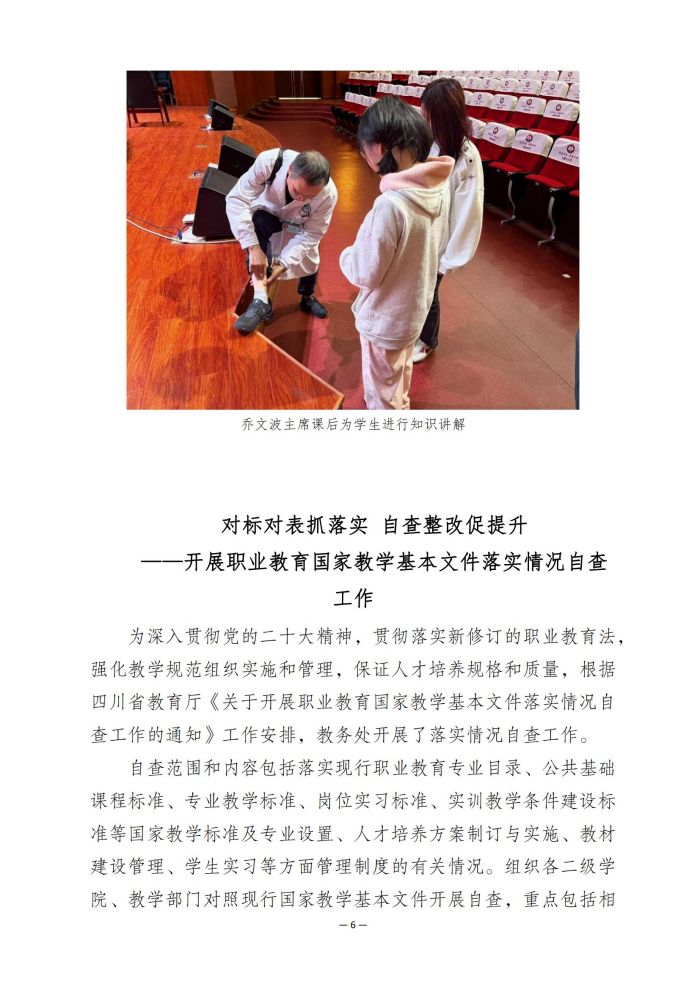 乔文波主席课后为学生进行知识讲解

对标对表抓落实 自查整改促提升
——开展职业教育国家教学基本文件落实情况自查工作

为深入贯彻党的二十大精神，贯彻落实新修订的职业教育法，强化教学规范组织实施和管理，保证人才培养规格和质量，根据四川省教育厅《关于开展职业教育国家教学基本文件落实情况自查工作的通知》工作安排，教务处开展了落实情况自查工作。

自查范围和内容包括落实现行职业教育专业目录、公共基础课程标准、专业教学标准、岗位实习标准、实训教学条件建设标准等国家教学标准及专业设置、人才培养方案制订与实施、教材建设管理、学生实习等方面管理制度的有关情况。组织各二级学院、教学部门对照现行国家教学基本文件开展自查，重点包括相

—6—